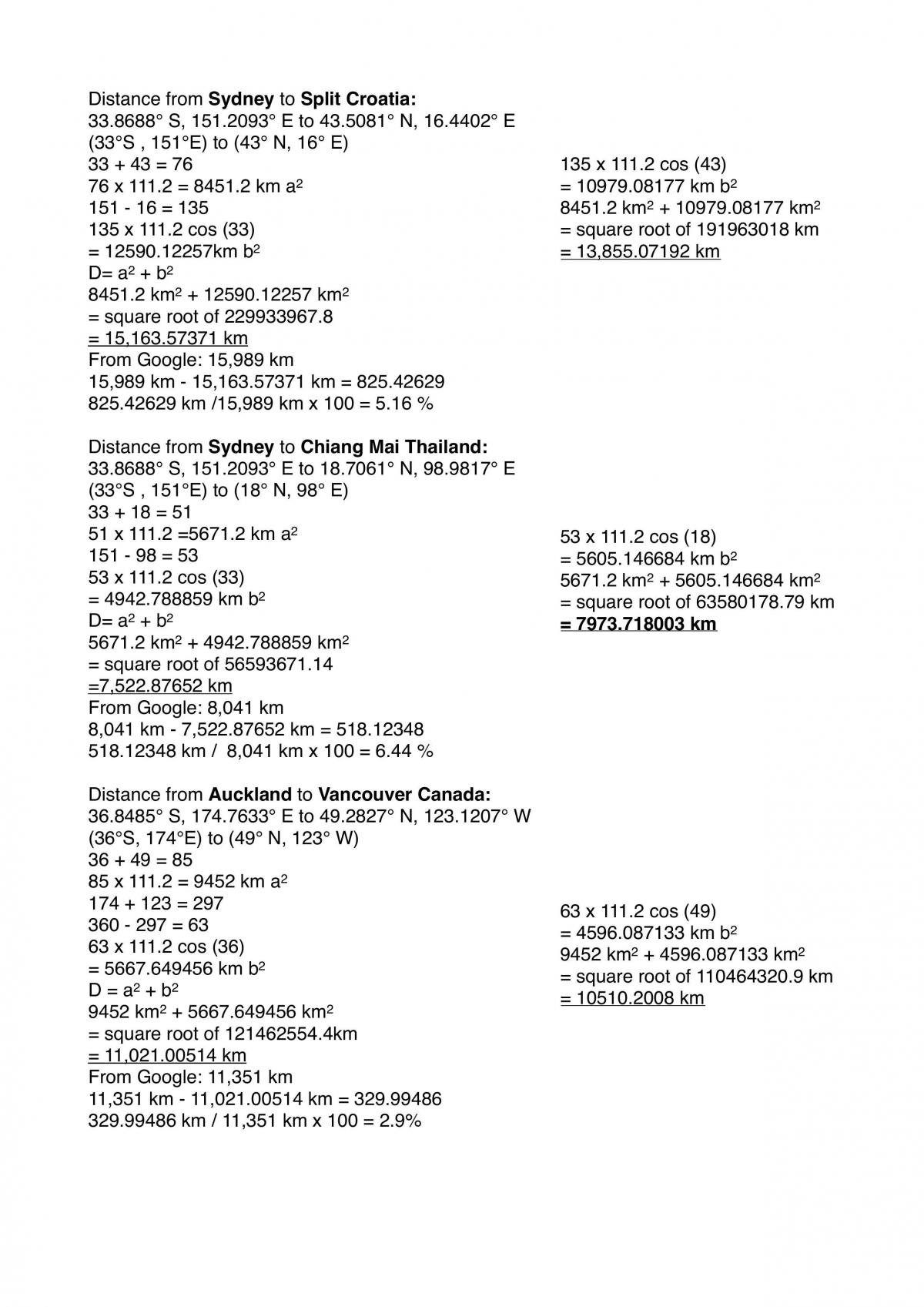 Distance from Sydney to Split Croatia:
33.8688° S, 151.2093° E to 43.5081° N, 16.4402° E
(33°S , 151°E) to (43° N, 16° E)
33 + 43 = 76
76 x 111.2 = 8451.2 km $a^2$
151 - 16 = 135
135 x 111.2 cos (33)
= 12590.12257km $b^2$
D= $a^2 + b^2$
8451.2 $km^2$ + 12590.12257 $km^2$
= square root of 229933967.8
= 15,163.57371 km
From Google: 15,989 km
15,989 km - 15,163.57371 km = 825.42629
825.42629 km /15,989 km x 100 = 5.16 %

135 x 111.2 cos (43)
= 10979.08177 km $b^2$
8451.2 $km^2$ + 10979.08177 $km^2$
= square root of 191963018 km
= 13,855.07192 km

Distance from Sydney to Chiang Mai Thailand:
33.8688° S, 151.2093° E to 18.7061° N, 98.9817° E
(33°S , 151°E) to (18° N, 98° E)
33 + 18 = 51
51 x 111.2 =5671.2 km $a^2$
151 - 98 = 53
53 x 111.2 cos (33)
= 4942.788859 km $b^2$
D= $a^2 + b^2$
5671.2 $km^2$ + 4942.788859 $km^2$
= square root of 56593671.14
=7,522.87652 km
From Google: 8,041 km
8,041 km - 7,522.87652 km = 518.12348
518.12348 km / 8,041 km x 100 = 6.44 %

53 x 111.2 cos (18)
= 5605.146684 km $b^2$
5671.2 $km^2$ + 5605.146684 $km^2$
= square root of 63580178.79 km
= 7973.718003 km

Distance from Auckland to Vancouver Canada:
36.8485° S, 174.7633° E to 49.2827° N, 123.1207° W
(36°S, 174°E) to (49° N, 123° W)
36 + 49 = 85
85 x 111.2 = 9452 km $a^2$
174 + 123 = 297
360 - 297 = 63
63 x 111.2 cos (36)
= 5667.649456 km $b^2$
D = $a^2 + b^2$
9452 $km^2$ + 5667.649456 $km^2$
= square root of 121462554.4km
= 11,021.00514 km
From Google: 11,351 km
11,351 km - 11,021.00514 km = 329.99486
329.99486 km / 11,351 km x 100 = 2.9%

63 x 111.2 cos (49)
= 4596.087133 km $b^2$
9452 $km^2$ + 4596.087133 $km^2$
= square root of 110464320.9 km
= 10510.2008 km